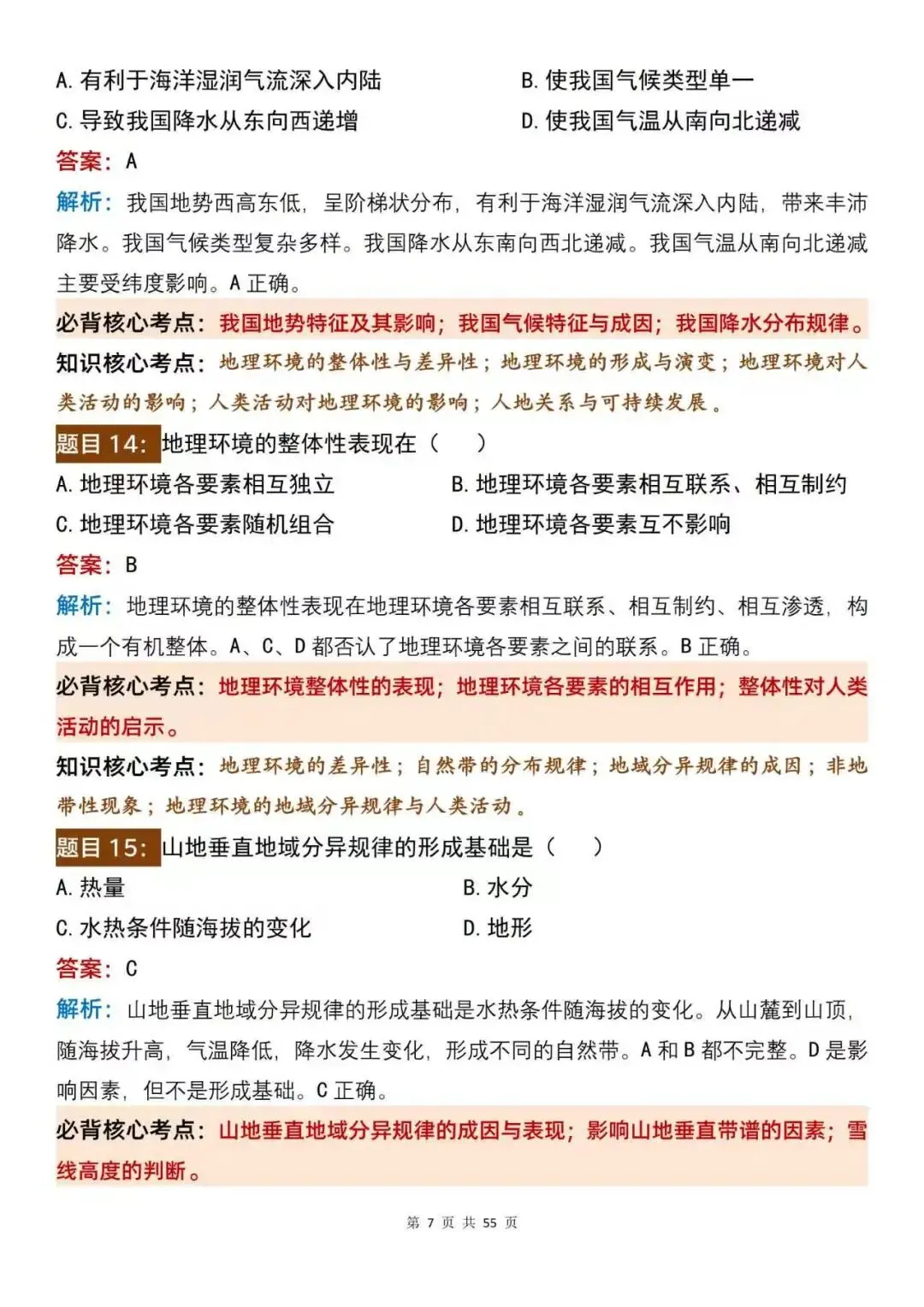 A.有利于海洋湿润气流深入内陆 B.使我国气候类型单一

C.导致我国降水从东向西递增 D.使我国气温从南向北递减

答案：A

解析：我国地势西高东低，呈阶梯状分布，有利于海洋湿润气流深入内陆，带来丰沛降水。我国气候类型复杂多样。我国降水从东南向西北递减。我国气温从南向北递减主要受纬度影响。A正确。

必背核心考点：我国地势特征及其影响；我国气候特征与成因；我国降水分布规律。

知识核心考点：地理环境的整体性与差异性；地理环境的形成与演变；地理环境对人类活动的影响；人类活动对地理环境的影响；人地关系与可持续发展。

题目14：地理环境的整体性表现在（ ）

A.地理环境各要素相互独立 B.地理环境各要素相互联系、相互制约

C.地理环境各要素随机组合 D.地理环境各要素互不影响

答案：B

解析：地理环境的整体性表现在地理环境各要素相互联系、相互制约、相互渗透，构成一个有机整体。A、C、D都否认了地理环境各要素之间的联系。B正确。

必背核心考点：地理环境整体性的表现；地理环境各要素的相互作用；整体性对人类活动的启示。

知识核心考点：地理环境的差异性；自然带的分布规律；地域分异规律的成因；非地带性现象；地理环境的地域分异规律与人类活动。

题目15：山地垂直地域分异规律的形成基础是（ ）

A.热量 B.水分

C.水热条件随海拔的变化 D.地形

答案：C

解析：山地垂直地域分异规律的形成基础是水热条件随海拔的变化。从山麓到山顶，随海拔升高，气温降低，降水发生变化，形成不同的自然带。A和B都不完整。D是影响因素，但不是形成基础。C正确。

必背核心考点：山地垂直地域分异规律的成因与表现；影响山地垂直带谱的因素；雪线高度的判断。

第7页 共55页